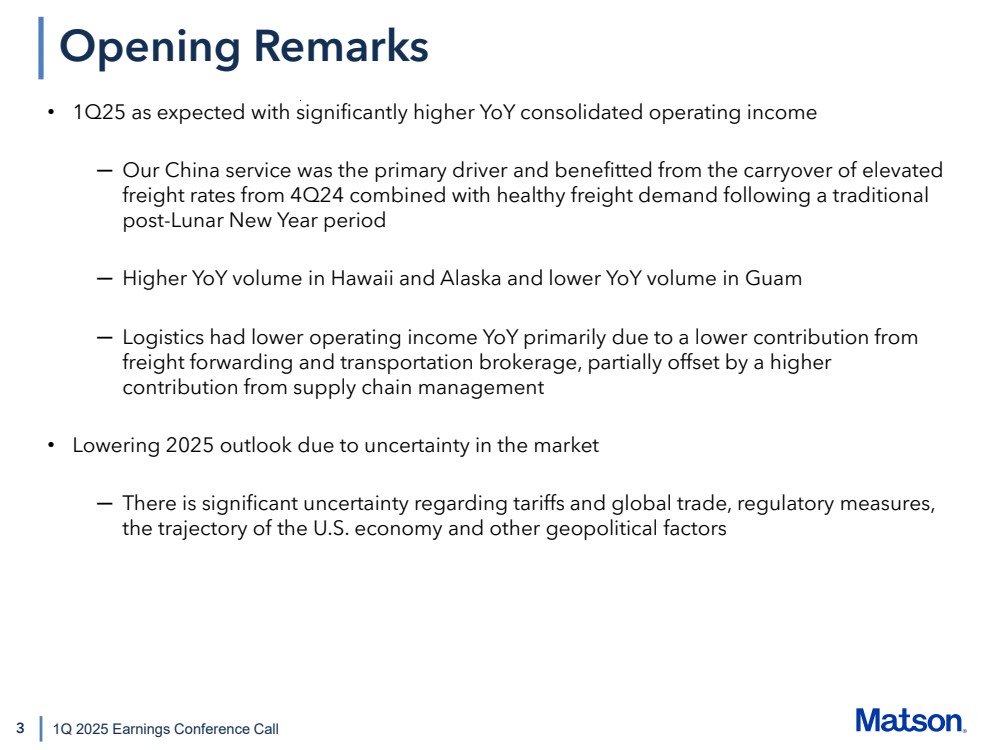 Opening Remarks

• 1Q25 as expected with significantly higher YoY consolidated operating income

— Our China service was the primary driver and benefitted from the carryover of elevated freight rates from 4Q24 combined with healthy freight demand following a traditional post-Lunar New Year period

— Higher YoY volume in Hawaii and Alaska and lower YoY volume in Guam

— Logistics had lower operating income YoY primarily due to a lower contribution from freight forwarding and transportation brokerage, partially offset by a higher contribution from supply chain management

• Lowering 2025 outlook due to uncertainty in the market

— There is significant uncertainty regarding tariffs and global trade, regulatory measures, the trajectory of the U.S. economy and other geopolitical factors

3 | 1Q 2025 Earnings Conference Call

Matson.